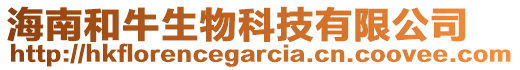 海南和牛生物科技有限公司
http://hkflorencegarcia.cn.coovee.com